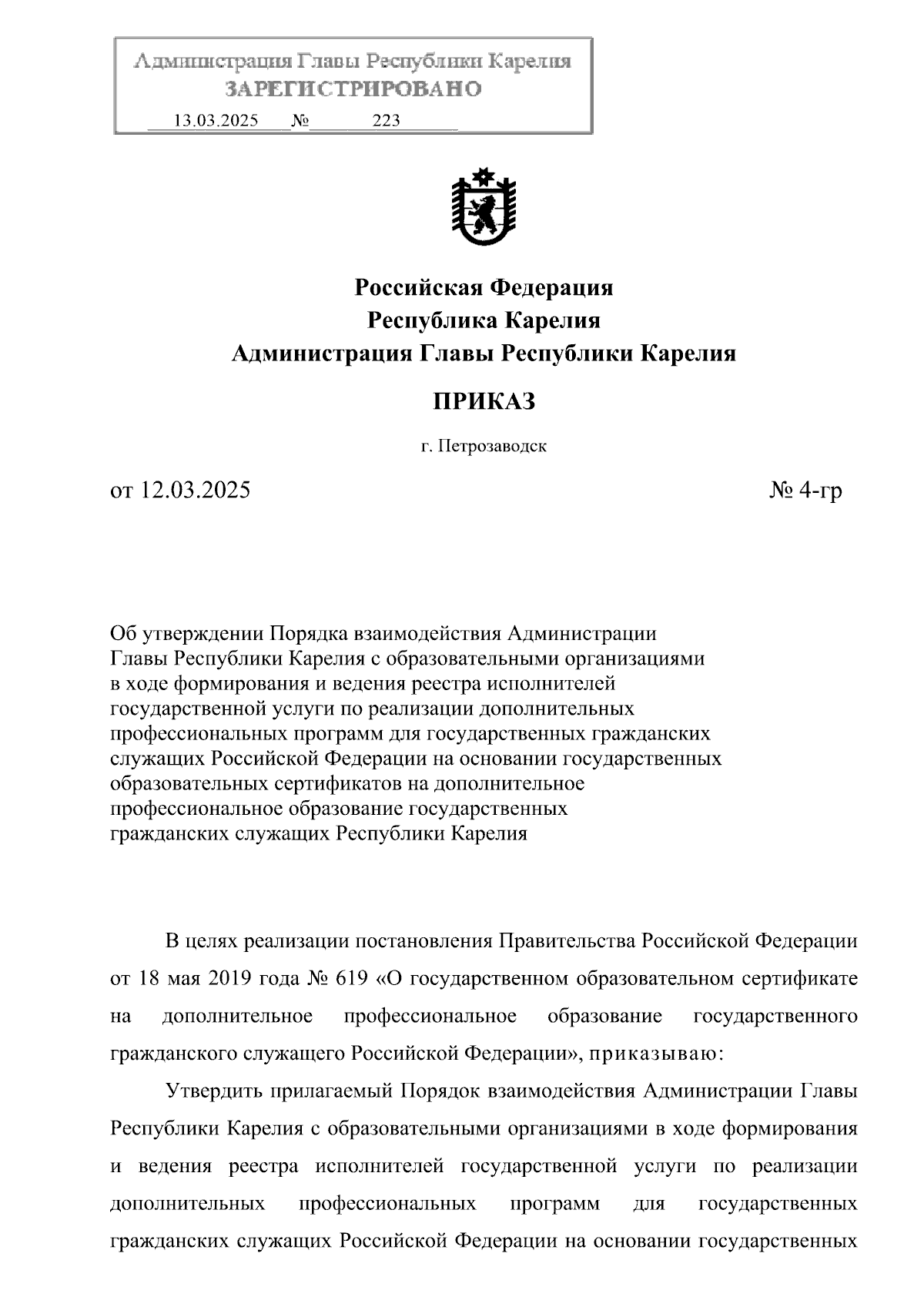 Администрация Главы Республики Карелия
ЗАРЕГИСТРИРОВАНО
13.03.2025 № 223

Российская Федерация
Республика Карелия
Администрация Главы Республики Карелия

ПРИКАЗ

г. Петрозаводск

от 12.03.2025 № 4-гр

Об утверждении Порядка взаимодействия Администрации Главы Республики Карелия с образовательными организациями в ходе формирования и ведения реестра исполнителей государственной услуги по реализации дополнительных профессиональных программ для государственных гражданских служащих Российской Федерации на основании государственных образовательных сертификатов на дополнительное профессиональное образование государственных гражданских служащих Республики Карелия

В целях реализации постановления Правительства Российской Федерации от 18 мая 2019 года № 619 «О государственном образовательном сертификате на дополнительное профессиональное образование государственного гражданского служащего Российской Федерации», приказываю:

Утвердить прилагаемый Порядок взаимодействия Администрации Главы Республики Карелия с образовательными организациями в ходе формирования и ведения реестра исполнителей государственной услуги по реализации дополнительных профессиональных программ для государственных гражданских служащих Российской Федерации на основании государственных